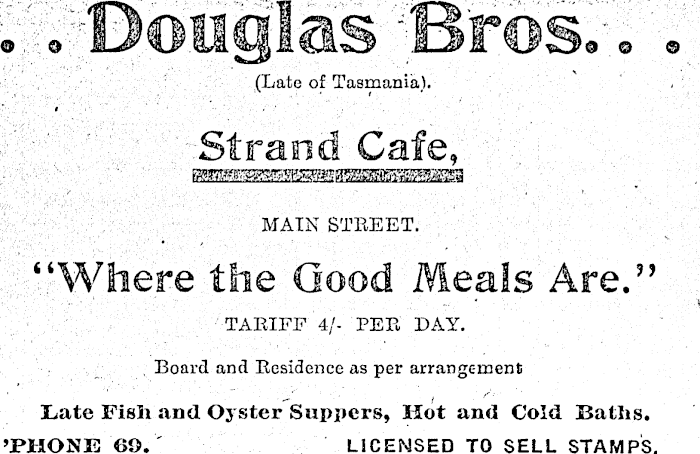 . . Douglas Bros. . .

(Late of Tasmania).

Strand Cafe,

MAIN STREET.

"Where the Good Meals Are."

TARIFF 4/- PER DAY.

Board and Residence as per arrangement

Late Fish and Oyster Suppers, Hot and Cold Baths.

'PHONE 69. LICENSED TO SELL STAMPS.